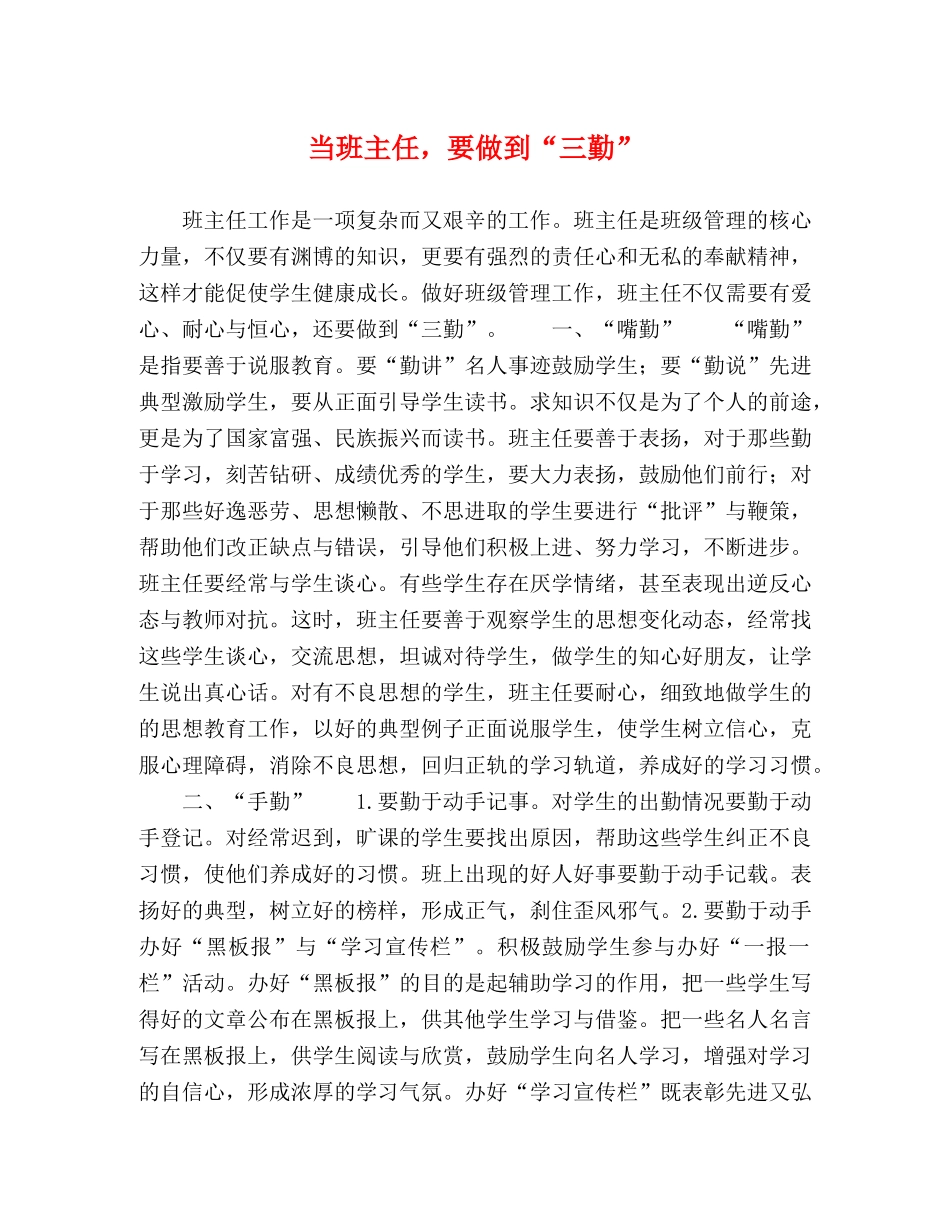 当班主任，要做到“三勤”

班主任工作是一项复杂而又艰辛的工作。班主任是班级管理的核心力量，不仅要有渊博的知识，更要有强烈的责任心和无私的奉献精神，这样才能促使学生健康成长。做好班级管理工作，班主任不仅需要有爱心、耐心与恒心，还要做到“三勤”。　　一、“嘴勤”　　“嘴勤”是指要善于说服教育。要“勤讲”名人事迹鼓励学生；要“勤说”先进典型激励学生，要从正面引导学生读书。求知识不仅是为了个人的前途，更是为了国家富强、民族振兴而读书。班主任要善于表扬，对于那些勤于学习，刻苦钻研、成绩优秀的学生，要大力表扬，鼓励他们前行；对于那些好逸恶劳、思想懒散、不思进取的学生要进行“批评”与鞭策，帮助他们改正缺点与错误，引导他们积极上进、努力学习，不断进步。班主任要经常与学生谈心。有些学生存在厌学情绪，甚至表现出逆反心态与教师对抗。这时，班主任要善于观察学生的思想变化动态，经常找这些学生谈心，交流思想，坦诚对待学生，做学生的知心好朋友，让学生说出真心话。对有不良思想的学生，班主任要耐心，细致地做学生的的思想教育工作，以好的典型例子正面说服学生，使学生树立信心，克服心理障碍，消除不良思想，回归正轨的学习轨道，养成好的学习习惯。

二、“手勤”　　1.要勤于动手记事。对学生的出勤情况要勤于动手登记。对经常迟到，旷课的学生要找出原因，帮助这些学生纠正不良习惯，使他们养成好的习惯。班上出现的好人好事要勤于动手记载。表扬好的典型，树立好的榜样，形成正气，刹住歪风邪气。2.要勤于动手办好“黑板报”与“学习宣传栏”。积极鼓励学生参与办好“一报一栏”活动。办好“黑板报”的目的是起辅助学习的作用，把一些学生写得好的文章公布在黑板报上，供其他学生学习与借鉴。把一些名人名言写在黑板报上，供学生阅读与欣赏，鼓励学生向名人学习，增强对学习的自信心，形成浓厚的学习气氛。办好“学习宣传栏”既表彰先进又弘